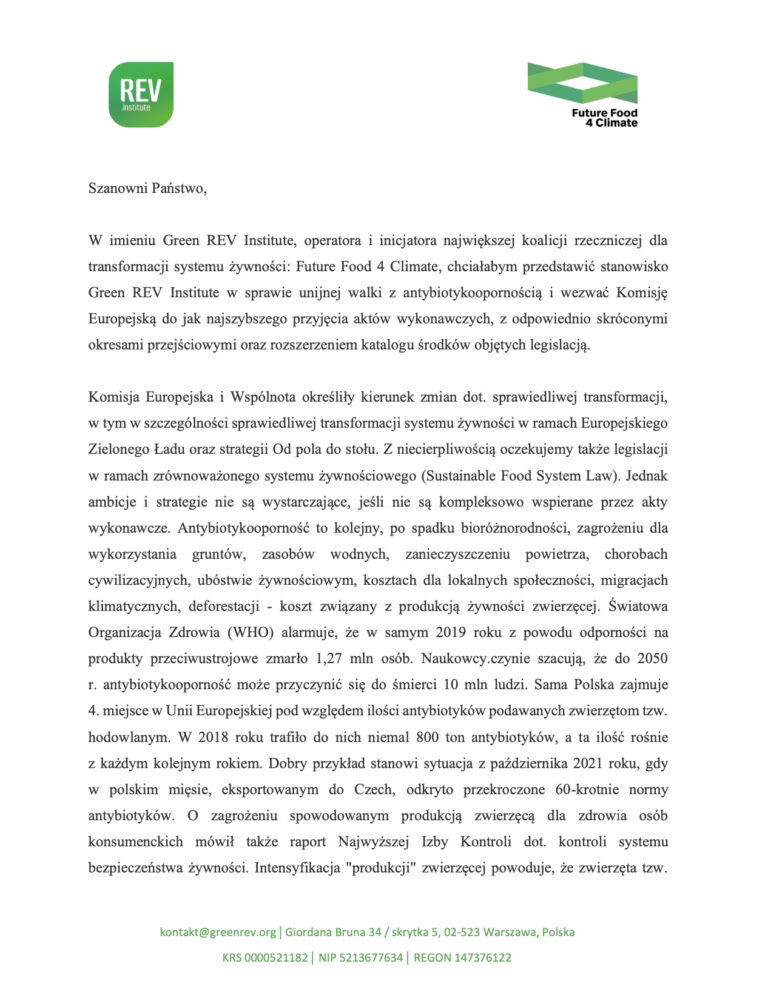 REV
institute

Future Food
4 Climate

Szanowni Państwo,

W imieniu Green REV Institute, operatora i inicjatora największej koalicji rzeczniczej dla transformacji systemu żywności: Future Food 4 Climate, chciałabym przedstawić stanowisko Green REV Institute w sprawie unijnej walki z antybiotykoopornością i wezwać Komisję Europejską do jak najszybszego przyjęcia aktów wykonawczych, z odpowiednio skróconymi okresami przejściowymi oraz rozszerzeniem katalogu środków objętych legislacją.

Komisja Europejska i Wspólnota określiły kierunek zmian dot. sprawiedliwej transformacji, w tym w szczególności sprawiedliwej transformacji systemu żywności w ramach Europejskiego Zielonego Ładu oraz strategii Od pola do stołu. Z niecierpliwością oczekujemy także legislacji w ramach zrównoważonego systemu żywnościowego (Sustainable Food System Law). Jednak ambicje i strategie nie są wystarczające, jeśli nie są kompleksowo wspierane przez akty wykonawcze. Antybiotykooporność to kolejny, po spadku bioróżnorodności, zagrożeniu dla wykorzystania gruntów, zasobów wodnych, zanieczyszczeniu powietrza, chorobach cywilizacyjnych, ubóstwie żywnościowym, kosztach dla lokalnych społeczności, migracjach klimatycznych, deforestacji - koszt związany z produkcją żywności zwierzęcej. Światowa Organizacja Zdrowia (WHO) alarmuje, że w samym 2019 roku z powodu odporności na produkty przeciwustrojowe zmarło 1,27 mln osób. Naukowcy.czynie szacują, że do 2050 r. antybiotykooporność może przyczynić się do śmierci 10 mln ludzi. Sama Polska zajmuje 4. miejsce w Unii Europejskiej pod względem ilości antybiotyków podawanych zwierzętom tzw. hodowlanym. W 2018 roku trafiło do nich niemal 800 ton antybiotyków, a ta ilość rośnie z każdym kolejnym rokiem. Dobry przykład stanowi sytuacja z października 2021 roku, gdy w polskim mięsie, eksportowanym do Czech, odkryto przekroczone 60-krotnie normy antybiotyków. O zagrożeniu spowodowanym produkcją zwierzęcą dla zdrowia osób konsumenckich mówił także raport Najwyższej Izby Kontroli dot. kontroli systemu bezpieczeństwa żywności. Intensyfikacja "produkcji" zwierzęcej powoduje, że zwierzęta tzw.

kontakt@greenrev.org | Giordana Bruna 34 / skrytka 5, 02-523 Warszawa, Polska
KRS 0000521182 | NIP 5213677634 | REGON 147376122